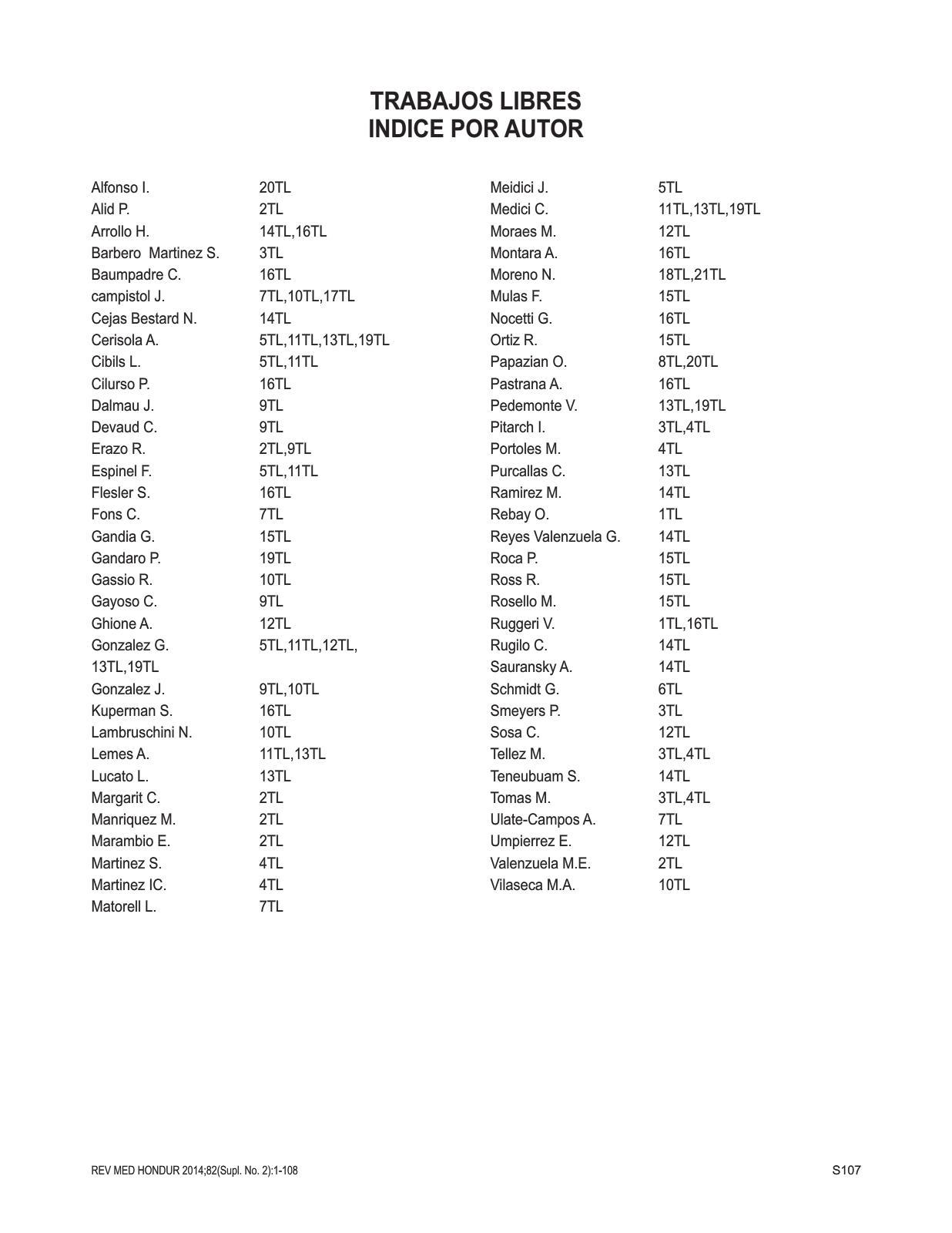 TRABAJOS LIBRES
INDICE POR AUTOR

Alfonso I. 20TL
Alid P. 2TL
Arrollo H. 14TL,16TL
Barbero Martinez S. 3TL
Baumpadre C. 16TL
campistol J. 7TL,10TL,17TL
Cejas Bestard N. 14TL
Cerisola A. 5TL,11TL,13TL,19TL
Cibils L. 5TL,11TL
Cilurso P. 16TL
Dalmau J. 9TL
Devaud C. 9TL
Erazo R. 2TL,9TL
Espinel F. 5TL,11TL
Flesler S. 16TL
Fons C. 7TL
Gandia G. 15TL
Gandaro P. 19TL
Gassio R. 10TL
Gayoso C. 9TL
Ghione A. 12TL
Gonzalez G. 5TL,11TL,12TL,
13TL,19TL
Gonzalez J. 9TL,10TL
Kuperman S. 16TL
Lambruschini N. 10TL
Lemes A. 11TL,13TL
Lucato L. 13TL
Margarit C. 2TL
Manriquez M. 2TL
Marambio E. 2TL
Martinez S. 4TL
Martinez IC. 4TL
Matorell L. 7TL

Meidici J. 5TL
Medici C. 11TL,13TL,19TL
Moraes M. 12TL
Montara A. 16TL
Moreno N. 18TL,21TL
Mulas F. 15TL
Nocetti G. 16TL
Ortiz R. 15TL
Papazian O. 8TL,20TL
Pastrana A. 16TL
Pedemonte V. 13TL,19TL
Pitarch I. 3TL,4TL
Portoles M. 4TL
Purcallas C. 13TL
Ramirez M. 14TL
Rebay O. 1TL
Reyes Valenzuela G. 14TL
Roca P. 15TL
Ross R. 15TL
Rosello M. 15TL
Ruggeri V. 1TL,16TL
Rugilo C. 14TL
Sauransky A. 14TL
Schmidt G. 6TL
Smeyers P. 3TL
Sosa C. 12TL
Tellez M. 3TL,4TL
Teneubuam S. 14TL
Tomas M. 3TL,4TL
Ulate-Campos A. 7TL
Umpierrez E. 12TL
Valenzuela M.E. 2TL
Vilaseca M.A. 10TL

REV MED HONDUR 2014;82(Supl. No. 2):1-108 S107